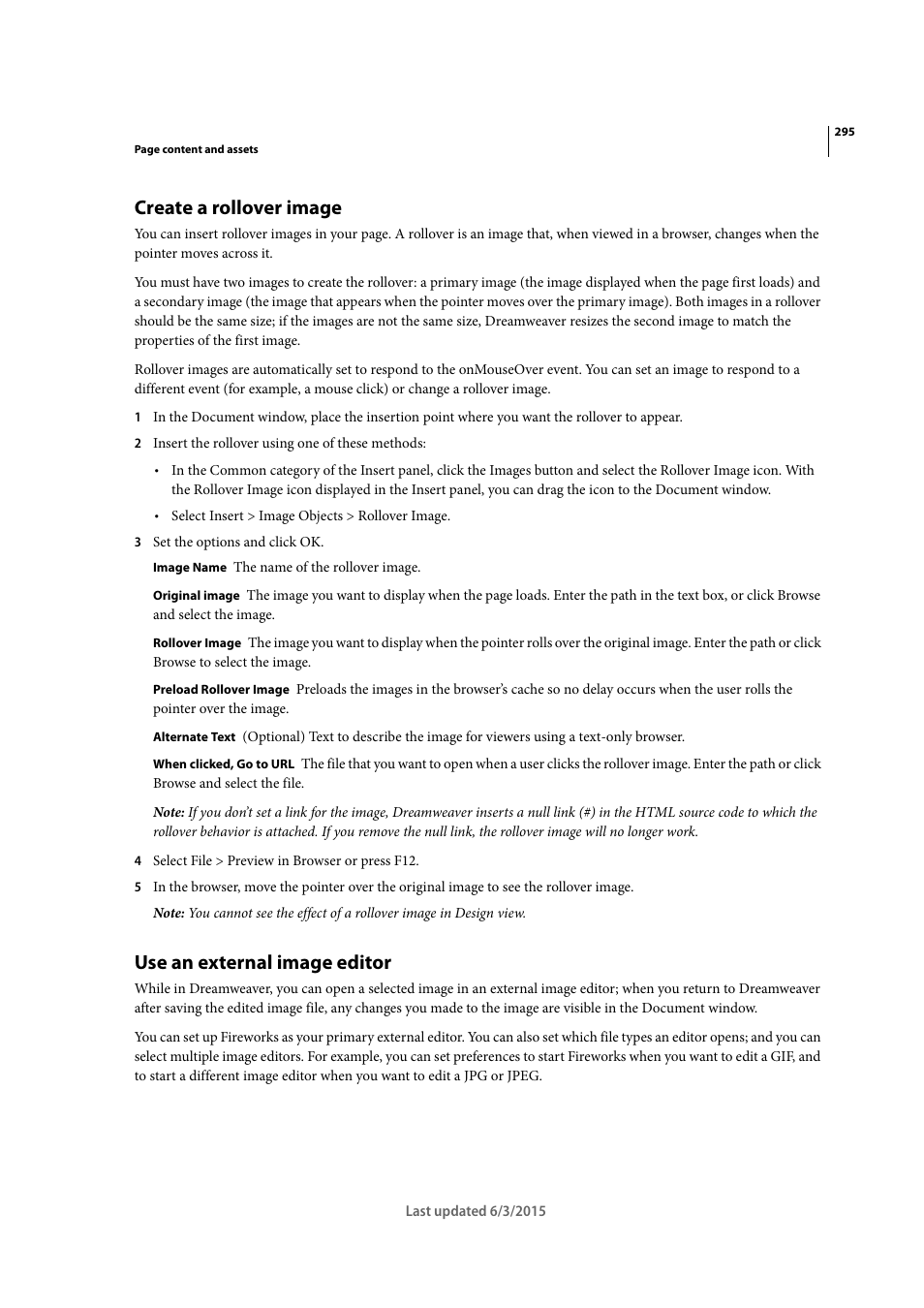 295

Page content and assets

Create a rollover image

You can insert rollover images in your page. A rollover is an image that, when viewed in a browser, changes when the pointer moves across it.

You must have two images to create the rollover: a primary image (the image displayed when the page first loads) and a secondary image (the image that appears when the pointer moves over the primary image). Both images in a rollover should be the same size; if the images are not the same size, Dreamweaver resizes the second image to match the properties of the first image.

Rollover images are automatically set to respond to the onMouseOver event. You can set an image to respond to a different event (for example, a mouse click) or change a rollover image.

1 In the Document window, place the insertion point where you want the rollover to appear.

2 Insert the rollover using one of these methods:

• In the Common category of the Insert panel, click the Images button and select the Rollover Image icon. With the Rollover Image icon displayed in the Insert panel, you can drag the icon to the Document window.

• Select Insert > Image Objects > Rollover Image.

3 Set the options and click OK.

Image Name The name of the rollover image.

Original image The image you want to display when the page loads. Enter the path in the text box, or click Browse and select the image.

Rollover Image The image you want to display when the pointer rolls over the original image. Enter the path or click Browse to select the image.

Preload Rollover Image Preloads the images in the browser's cache so no delay occurs when the user rolls the pointer over the image.

Alternate Text (Optional) Text to describe the image for viewers using a text-only browser.

When clicked, Go to URL The file that you want to open when a user clicks the rollover image. Enter the path or click Browse and select the file.

Note: If you don't set a link for the image, Dreamweaver inserts a null link (#) in the HTML source code to which the rollover behavior is attached. If you remove the null link, the rollover image will no longer work.

4 Select File > Preview in Browser or press F12.

5 In the browser, move the pointer over the original image to see the rollover image.

Note: You cannot see the effect of a rollover image in Design view.

Use an external image editor

While in Dreamweaver, you can open a selected image in an external image editor; when you return to Dreamweaver after saving the edited image file, any changes you made to the image are visible in the Document window.

You can set up Fireworks as your primary external editor. You can also set which file types an editor opens; and you can select multiple image editors. For example, you can set preferences to start Fireworks when you want to edit a GIF, and to start a different image editor when you want to edit a JPG or JPEG.

Last updated 6/3/2015